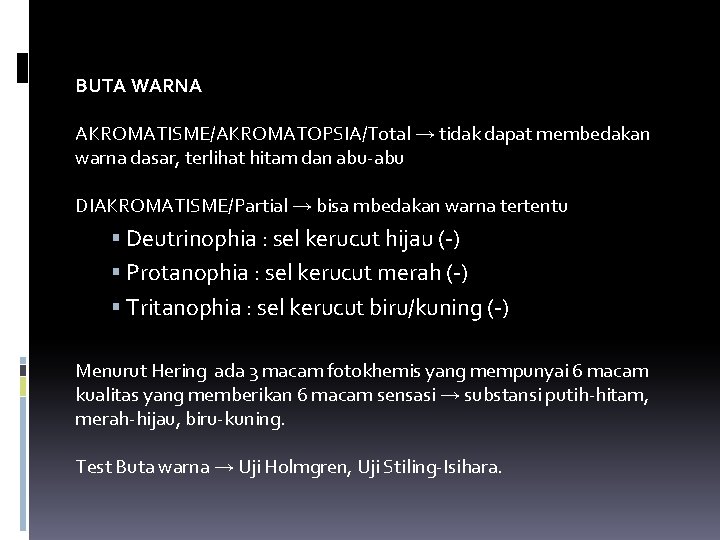 BUTA WARNA

AKROMATISME/AKROMATOPSIA/Total → tidak dapat membedakan warna dasar, terlihat hitam dan abu-abu

DIAKROMATISME/Partial → bisa mbedakan warna tertentu

▪ Deutrinophia : sel kerucut hijau (-)
▪ Protanophia : sel kerucut merah (-)
▪ Tritanophia : sel kerucut biru/kuning (-)

Menurut Hering ada 3 macam fotokhemis yang mempunyai 6 macam kualitas yang memberikan 6 macam sensasi → substansi putih-hitam, merah-hijau, biru-kuning.

Test Buta warna → Uji Holmgren, Uji Stiling-Isihara.